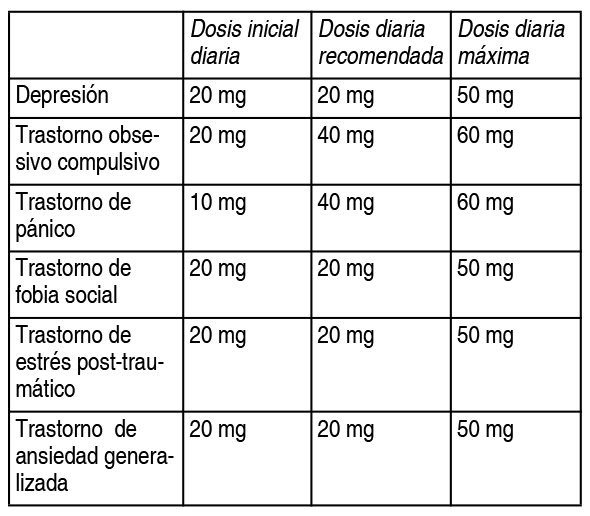 | | Dosis inicial diaria | Dosis diaria recomendada | Dosis diaria máxima |
|---|---|---|---|
| Depresión | 20 mg | 20 mg | 50 mg |
| Trastorno obsesivo compulsivo | 20 mg | 40 mg | 60 mg |
| Trastorno de pánico | 10 mg | 40 mg | 60 mg |
| Trastorno de fobia social | 20 mg | 20 mg | 50 mg |
| Trastorno de estrés post-traumático | 20 mg | 20 mg | 50 mg |
| Trastorno de ansiedad generalizada | 20 mg | 20 mg | 50 mg |